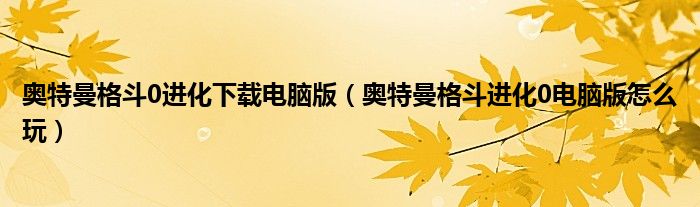 奥特曼格斗0进化下载电脑版（奥特曼格斗进化0电脑版怎么玩）